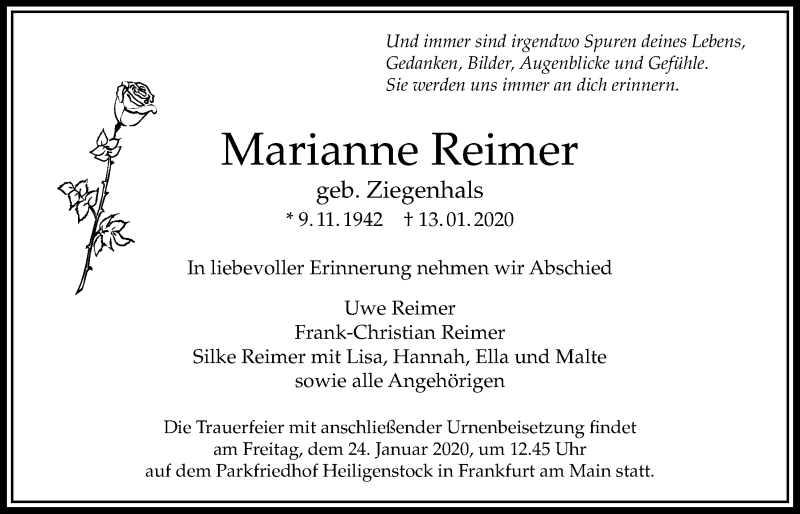 Und immer sind irgendwo Spuren deines Lebens,
Gedanken, Bilder, Augenblicke und Gefühle.
Sie werden uns immer an dich erinnern.

Marianne Reimer

geb. Ziegenhals

* 9. 11. 1942 † 13. 01. 2020

In liebevoller Erinnerung nehmen wir Abschied

Uwe Reimer
Frank-Christian Reimer
Silke Reimer mit Lisa, Hannah, Ella und Malte
sowie alle Angehörigen

Die Trauerfeier mit anschließender Urnenbeisetzung findet am Freitag, dem 24. Januar 2020, um 12.45 Uhr auf dem Parkfriedhof Heiligenstock in Frankfurt am Main statt.